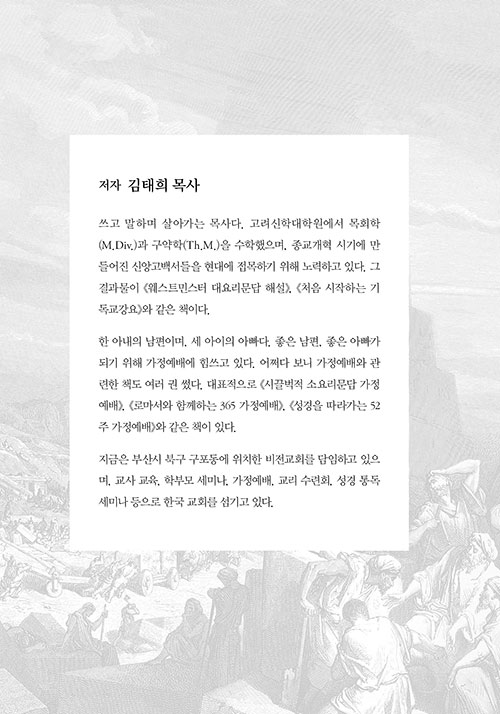 저자 김태희 목사

쓰고 말하며 살아가는 목사다. 고려신학대학원에서 목회학(M.Div.)과 구약학(Th.M.)을 수학했으며, 종교개혁 시기에 만들어진 신앙고백서들을 현대에 접목하기 위해 노력하고 있다. 그 결과물이 《웨스트민스터 대요리문답 해설》, 《처음 시작하는 기독교강요》와 같은 책이다.

한 아내의 남편이며, 세 아이의 아빠다. 좋은 남편, 좋은 아빠가 되기 위해 가정예배에 힘쓰고 있다. 어쩌다 보니 가정예배와 관련한 책도 여러 권 썼다. 대표적으로 《시끌벅적 소요리문답 가정예배》, 《로마서와 함께하는 365 가정예배》, 《성경을 따라가는 52주 가정예배》와 같은 책이 있다.

지금은 부산시 북구 구포동에 위치한 비전교회를 담임하고 있으며, 교사 교육, 학부모 세미나, 가정예배, 교리 수련회, 성경 통독 세미나 등으로 한국 교회를 섬기고 있다.